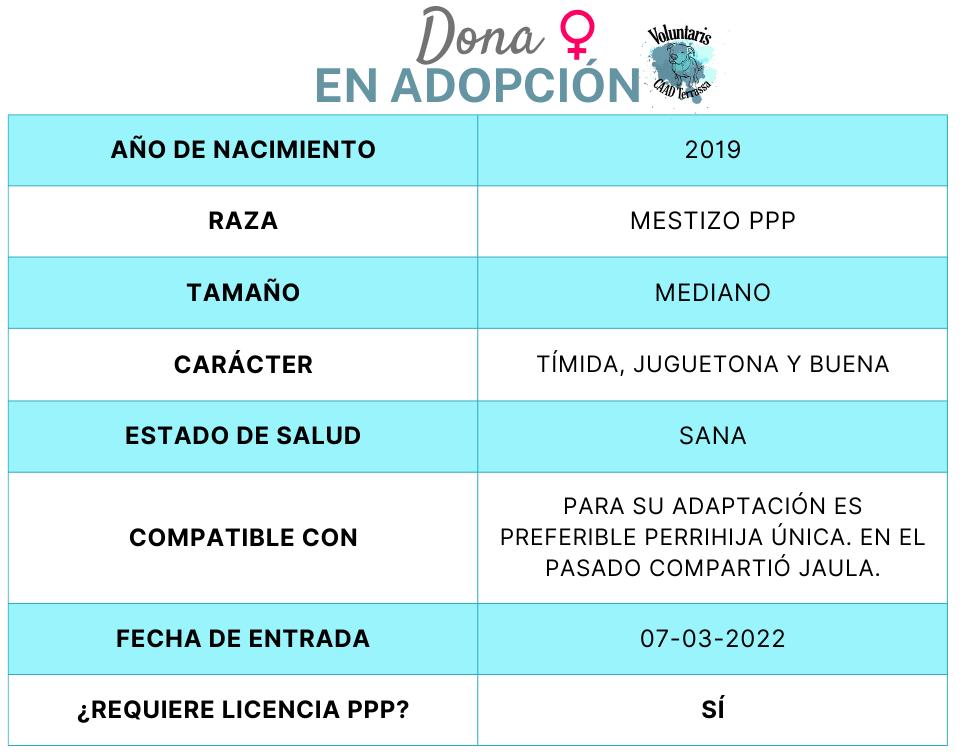 Dona ♀
EN ADOPCIÓN

Voluntaris CAAD Terrassa

| AÑO DE NACIMIENTO | 2019 |
|---|---|
| RAZA | MESTIZO PPP |
| TAMAÑO | MEDIANO |
| CARÁCTER | TÍMIDA, JUGUETONA Y BUENA |
| ESTADO DE SALUD | SANA |
| COMPATIBLE CON | PARA SU ADAPTACIÓN ES PREFERIBLE PERRIHIJA ÚNICA. EN EL PASADO COMPARTIÓ JAULA. |
| FECHA DE ENTRADA | 07-03-2022 |
| ¿REQUIERE LICENCIA PPP? | SÍ |